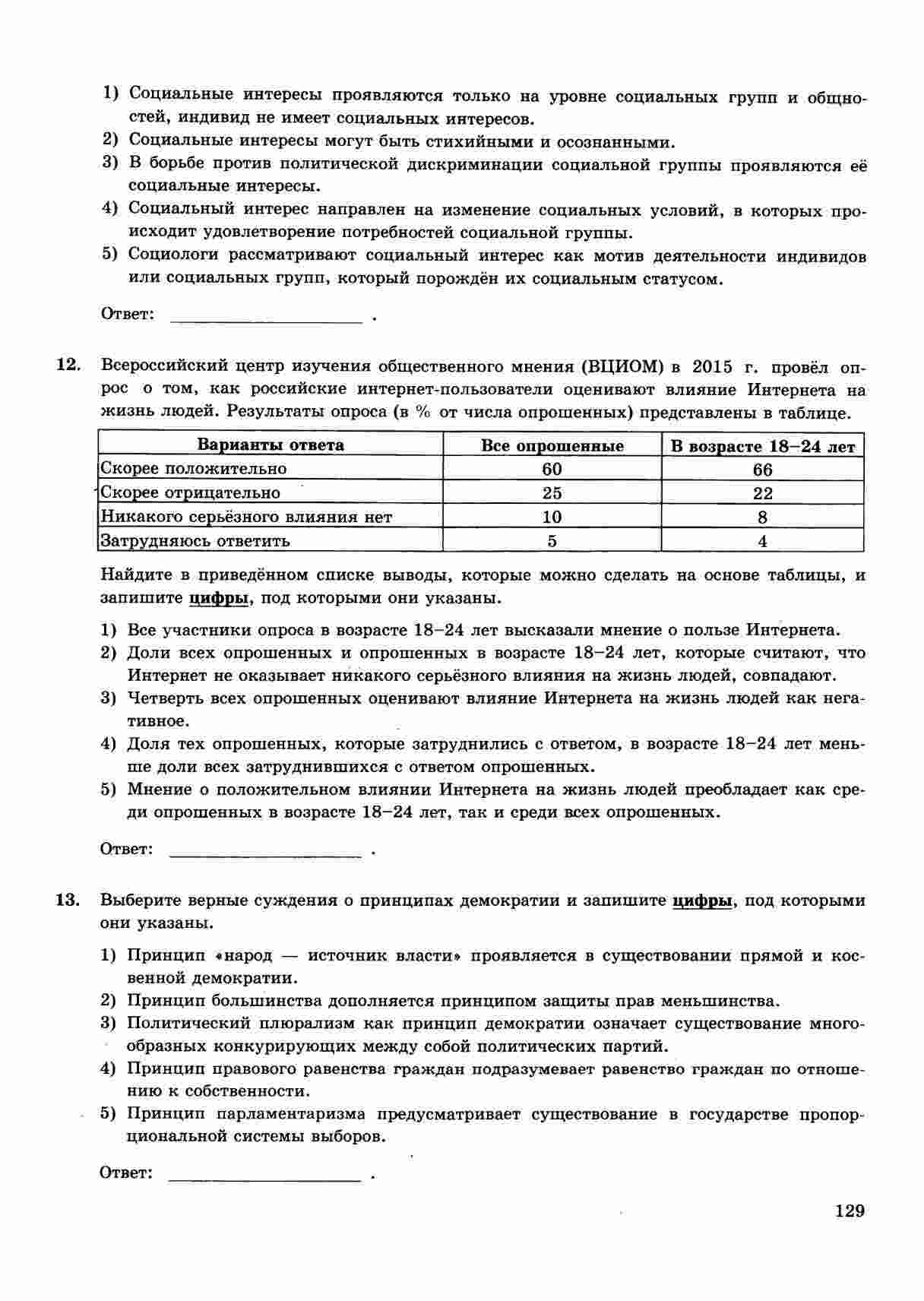 1) Социальные интересы проявляются только на уровне социальных групп и общностей, индивид не имеет социальных интересов.
2) Социальные интересы могут быть стихийными и осознанными.
3) В борьбе против политической дискриминации социальной группы проявляются её социальные интересы.
4) Социальный интерес направлен на изменение социальных условий, в которых происходит удовлетворение потребностей социальной группы.
5) Социологи рассматривают социальный интерес как мотив деятельности индивидов или социальных групп, который порождён их социальным статусом.

Ответ: ____________________ .

12. Всероссийский центр изучения общественного мнения (ВЦИОМ) в 2015 г. провёл опрос о том, как российские интернет-пользователи оценивают влияние Интернета на жизнь людей. Результаты опроса (в % от числа опрошенных) представлены в таблице.

| Варианты ответа | Все опрошенные | В возрасте 18–24 лет |
|---|---|---|
| Скорее положительно | 60 | 66 |
| Скорее отрицательно | 25 | 22 |
| Никакого серьёзного влияния нет | 10 | 8 |
| Затрудняюсь ответить | 5 | 4 |

Найдите в приведённом списке выводы, которые можно сделать на основе таблицы, и запишите цифры, под которыми они указаны.

1) Все участники опроса в возрасте 18–24 лет высказали мнение о пользе Интернета.
2) Доли всех опрошенных и опрошенных в возрасте 18–24 лет, которые считают, что Интернет не оказывает никакого серьёзного влияния на жизнь людей, совпадают.
3) Четверть всех опрошенных оценивают влияние Интернета на жизнь людей как негативное.
4) Доля тех опрошенных, которые затруднились с ответом, в возрасте 18–24 лет меньше доли всех затруднившихся с ответом опрошенных.
5) Мнение о положительном влиянии Интернета на жизнь людей преобладает как среди опрошенных в возрасте 18–24 лет, так и среди всех опрошенных.

Ответ: ____________________ .

13. Выберите верные суждения о принципах демократии и запишите цифры, под которыми они указаны.

1) Принцип «народ — источник власти» проявляется в существовании прямой и косвенной демократии.
2) Принцип большинства дополняется принципом защиты прав меньшинства.
3) Политический плюрализм как принцип демократии означает существование многообразных конкурирующих между собой политических партий.
4) Принцип правового равенства граждан подразумевает равенство граждан по отношению к собственности.
5) Принцип парламентаризма предусматривает существование в государстве пропорциональной системы выборов.

Ответ: ____________________ .

129